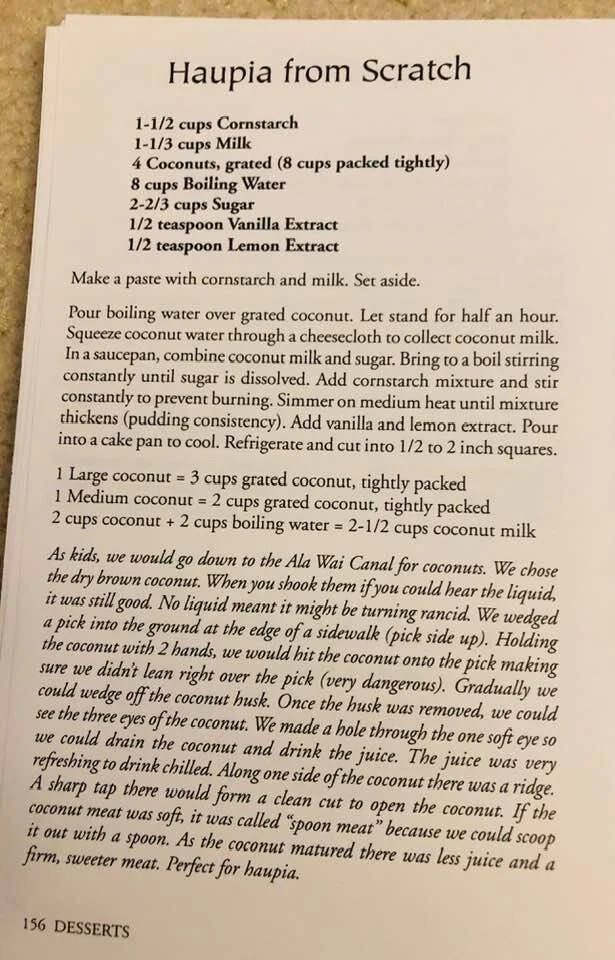 Haupia from Scratch

1-1/2 cups Cornstarch
1-1/3 cups Milk
4 Coconuts, grated (8 cups packed tightly)
8 cups Boiling Water
2-2/3 cups Sugar
1/2 teaspoon Vanilla Extract
1/2 teaspoon Lemon Extract

Make a paste with cornstarch and milk. Set aside.

Pour boiling water over grated coconut. Let stand for half an hour. Squeeze coconut water through a cheesecloth to collect coconut milk. In a saucepan, combine coconut milk and sugar. Bring to a boil stirring constantly until sugar is dissolved. Add cornstarch mixture and stir constantly to prevent burning. Simmer on medium heat until mixture thickens (pudding consistency). Add vanilla and lemon extract. Pour into a cake pan to cool. Refrigerate and cut into 1/2 to 2 inch squares.

1 Large coconut = 3 cups grated coconut, tightly packed
1 Medium coconut = 2 cups grated coconut, tightly packed
2 cups coconut + 2 cups boiling water = 2-1/2 cups coconut milk

As kids, we would go down to the Ala Wai Canal for coconuts. We chose the dry brown coconut. When you shook them if you could hear the liquid, it was still good. No liquid meant it might be turning rancid. We wedged a pick into the ground at the edge of a sidewalk (pick side up). Holding the coconut with 2 hands, we would hit the coconut onto the pick making sure we didn't lean right over the pick (very dangerous). Gradually we could wedge off the coconut husk. Once the husk was removed, we could see the three eyes of the coconut. We made a hole through the one soft eye so we could drain the coconut and drink the juice. The juice was very refreshing to drink chilled. Along one side of the coconut there was a ridge. A sharp tap there would form a clean cut to open the coconut. If the coconut meat was soft, it was called "spoon meat" because we could scoop it out with a spoon. As the coconut matured there was less juice and a firm, sweeter meat. Perfect for haupia.

156 DESSERTS